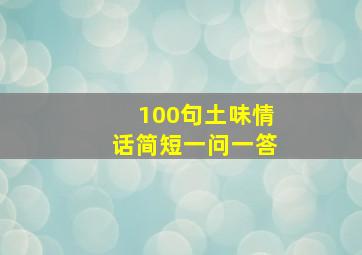 100句土味情话简短一问一答